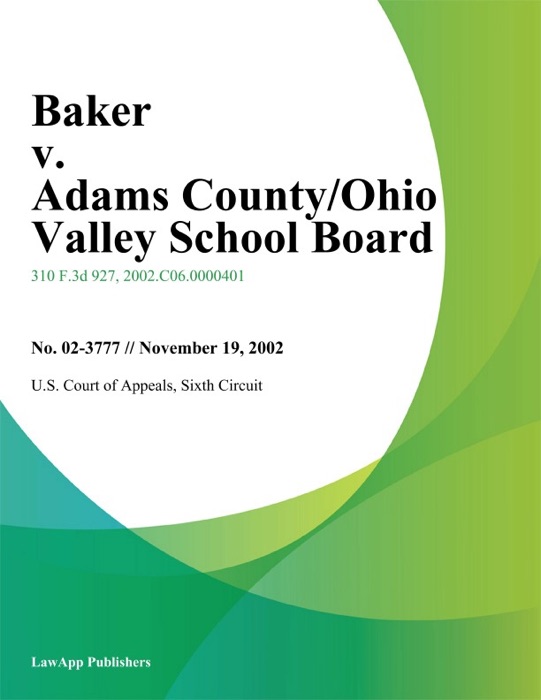 Baker
v.
Adams County/Ohio Valley School Board

310 F.3d 927, 2002.C06.0000401

No. 02-3777 // November 19, 2002

U.S. Court of Appeals, Sixth Circuit

LawApp Publishers